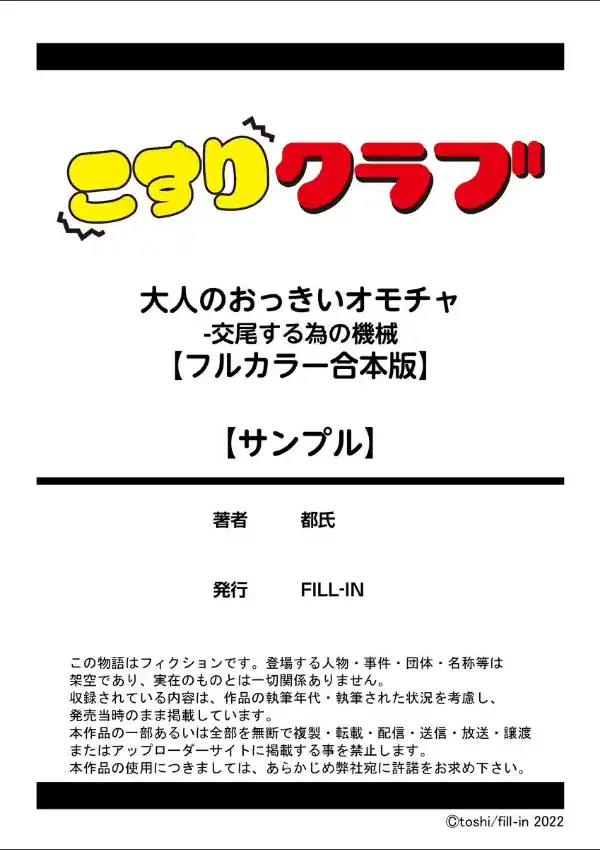 こすりクラブ

大人のおっきいオモチャ
-交尾する為の機械
【フルカラー合本版】

【サンプル】

著者　都氏

発行　FILL-IN

この物語はフィクションです。登場する人物・事件・団体・名称等は架空であり、実在のものとは一切関係ありません。
収録されている内容は、作品の執筆年代・執筆された状況を考慮し、発売当時のまま掲載しています。
本作品の一部あるいは全部を無断で複製・転載・配信・送信・放送・譲渡またはアップローダーサイトに掲載する事を禁止します。
本作品の使用につきましては、あらかじめ弊社宛に許諾をお求め下さい。

©toshi/fill-in 2022